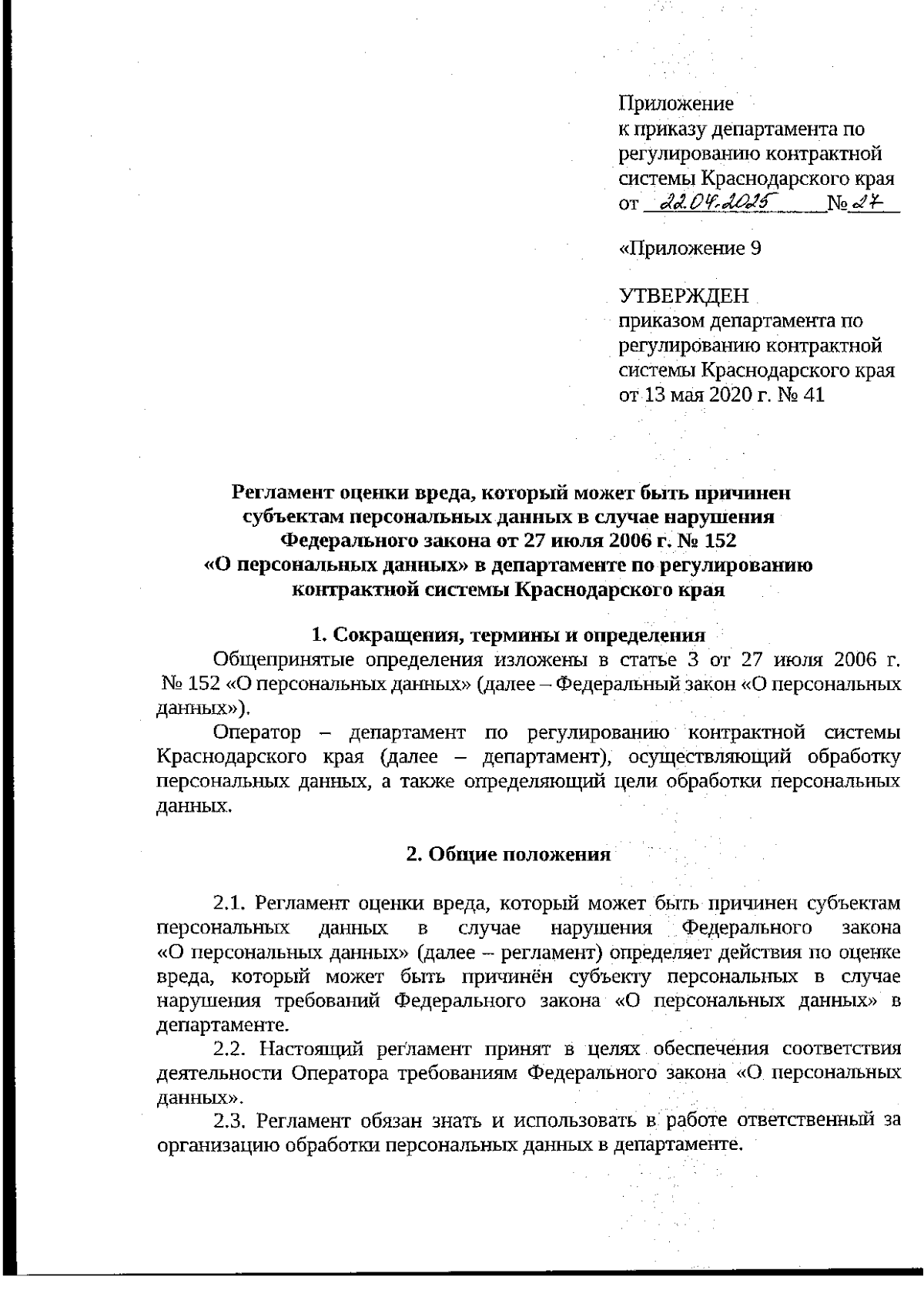 Приложение
к приказу департамента по регулированию контрактной системы Краснодарского края
от 22.04.2025 № 27

«Приложение 9

УТВЕРЖДЕН
приказом департамента по регулированию контрактной системы Краснодарского края
от 13 мая 2020 г. № 41

Регламент оценки вреда, который может быть причинен субъектам персональных данных в случае нарушения Федерального закона от 27 июля 2006 г. № 152 «О персональных данных» в департаменте по регулированию контрактной системы Краснодарского края

1. Сокращения, термины и определения

Общепринятые определения изложены в статье 3 от 27 июля 2006 г. № 152 «О персональных данных» (далее – Федеральный закон «О персональных данных»).

Оператор – департамент по регулированию контрактной системы Краснодарского края (далее – департамент), осуществляющий обработку персональных данных, а также определяющий цели обработки персональных данных.

2. Общие положения

2.1. Регламент оценки вреда, который может быть причинен субъектам персональных данных в случае нарушения Федерального закона «О персональных данных» (далее – регламент) определяет действия по оценке вреда, который может быть причинён субъекту персональных в случае нарушения требований Федерального закона «О персональных данных» в департаменте.

2.2. Настоящий регламент принят в целях обеспечения соответствия деятельности Оператора требованиям Федерального закона «О персональных данных».

2.3. Регламент обязан знать и использовать в работе ответственный за организацию обработки персональных данных в департаменте.